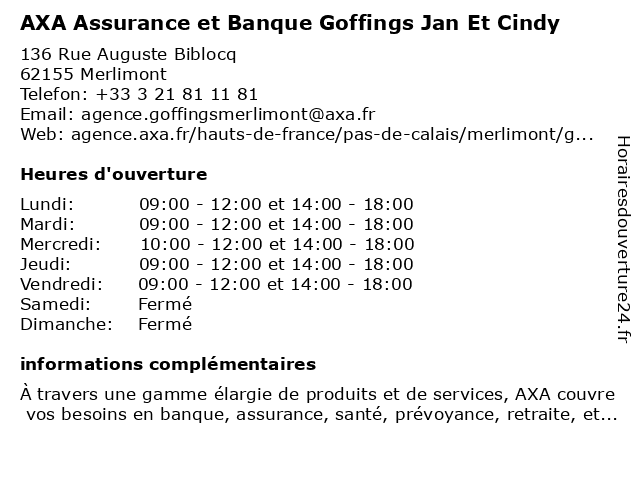 AXA Assurance et Banque Goffings Jan Et Cindy

136 Rue Auguste Biblocq
62155 Merlimont
Telefon: +33 3 21 81 11 81
Email: agence.goffingsmerlimont@axa.fr
Web: agence.axa.fr/hauts-de-france/pas-de-calais/merlimont/g...

Heures d'ouverture

| | |
|---|---|
| Lundi: | 09:00 - 12:00 et 14:00 - 18:00 |
| Mardi: | 09:00 - 12:00 et 14:00 - 18:00 |
| Mercredi: | 10:00 - 12:00 et 14:00 - 18:00 |
| Jeudi: | 09:00 - 12:00 et 14:00 - 18:00 |
| Vendredi: | 09:00 - 12:00 et 14:00 - 18:00 |
| Samedi: | Fermé |
| Dimanche: | Fermé |

informations complémentaires

À travers une gamme élargie de produits et de services, AXA couvre vos besoins en banque, assurance, santé, prévoyance, retraite, et...

Horairesdouverture24.fr